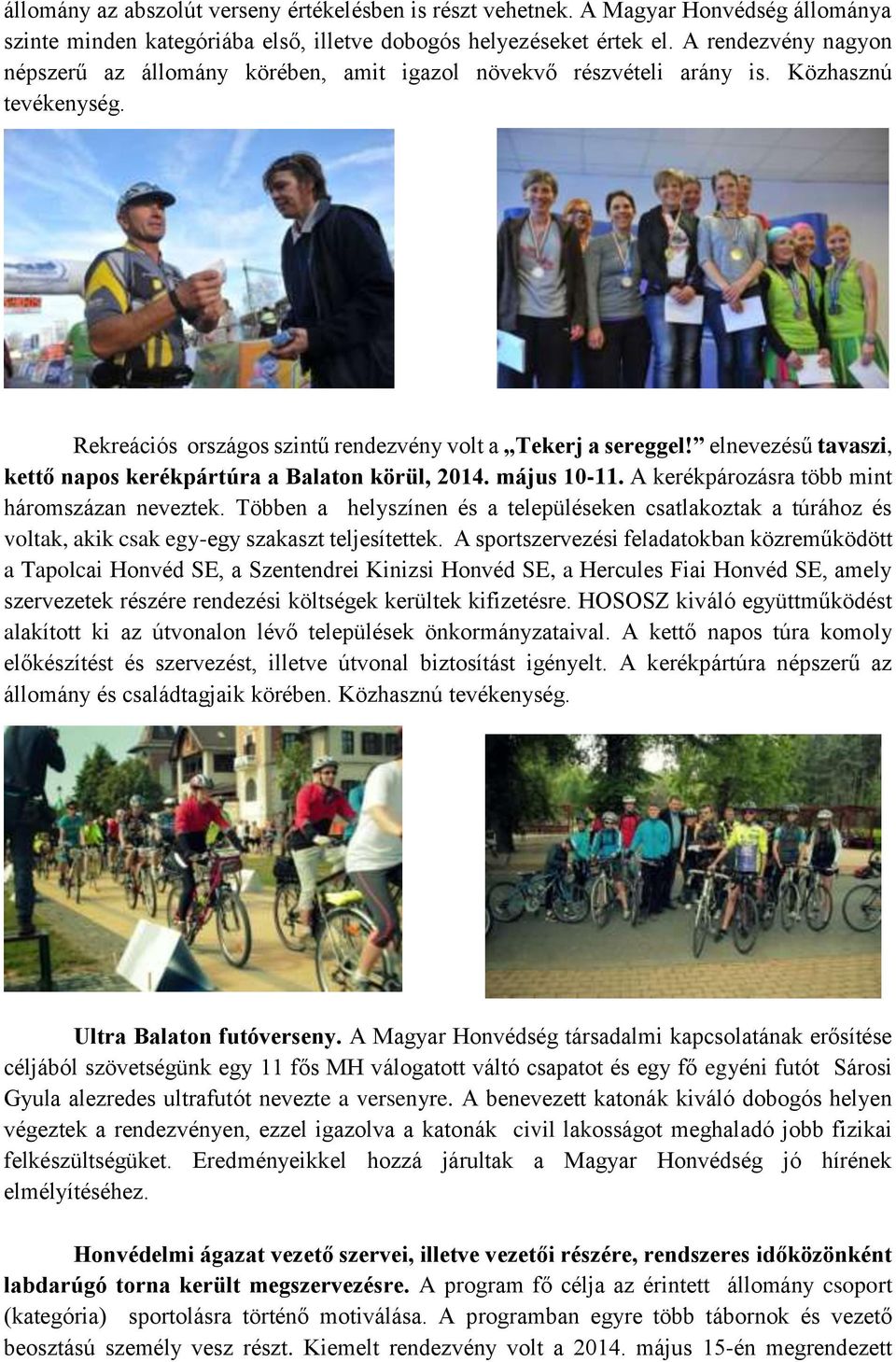 állomány az abszolút verseny értékelésben is részt vehetnek. A Magyar Honvédség állománya szinte minden kategóriába első, illetve dobogós helyezéseket értek el. A rendezvény nagyon népszerű az állomány körében, amit igazol növekvő részvételi arány is. Közhasznú tevékenység.

Rekreációs országos szintű rendezvény volt a „Tekerj a sereggel!” elnevezésű tavaszi, kettő napos kerékpártúra a Balaton körül, 2014. május 10-11. A kerékpározásra több mint háromszázan neveztek. Többen a helyszínen és a településeken csatlakoztak a túrához és voltak, akik csak egy-egy szakaszt teljesítettek. A sportszervezési feladatokban közreműködött a Tapolcai Honvéd SE, a Szentendrei Kinizsi Honvéd SE, a Hercules Fiai Honvéd SE, amely szervezetek részére rendezési költségek kerültek kifizetésre. HOSOSZ kiváló együttműködést alakított ki az útvonalon lévő települések önkormányzataival. A kettő napos túra komoly előkészítést és szervezést, illetve útvonal biztosítást igényelt. A kerékpártúra népszerű az állomány és családtagjaik körében. Közhasznú tevékenység.

Ultra Balaton futóverseny. A Magyar Honvédség társadalmi kapcsolatának erősítése céljából szövetségünk egy 11 fős MH válogatott váltó csapatot és egy fő egyéni futót Sárosi Gyula alezredes ultrafutót nevezte a versenyre. A benevezett katonák kiváló dobogós helyen végeztek a rendezvényen, ezzel igazolva a katonák civil lakosságot meghaladó jobb fizikai felkészültségüket. Eredményeikkel hozzá járultak a Magyar Honvédség jó hírének elmélyítéséhez.

Honvédelmi ágazat vezető szervei, illetve vezetői részére, rendszeres időközönként labdarúgó torna került megszervezésre. A program fő célja az érintett állomány csoport (kategória) sportolásra történő motiválása. A programban egyre több tábornok és vezető beosztású személy vesz részt. Kiemelt rendezvény volt a 2014. május 15-én megrendezett